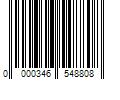 0 000346 548808